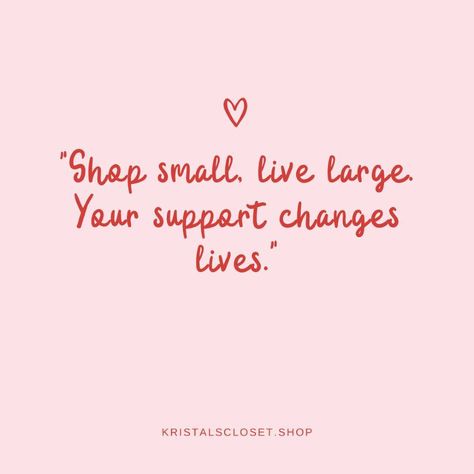 "Shop small, live large. Your support changes lives."

KRISTALSCLOSET.SHOP